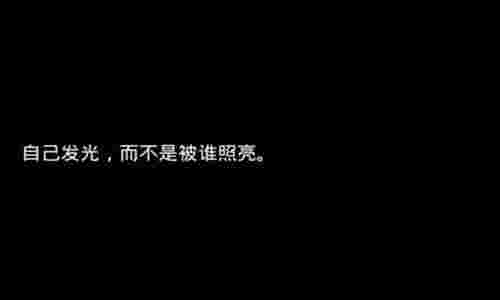 自己发光，而不是被谁照亮。